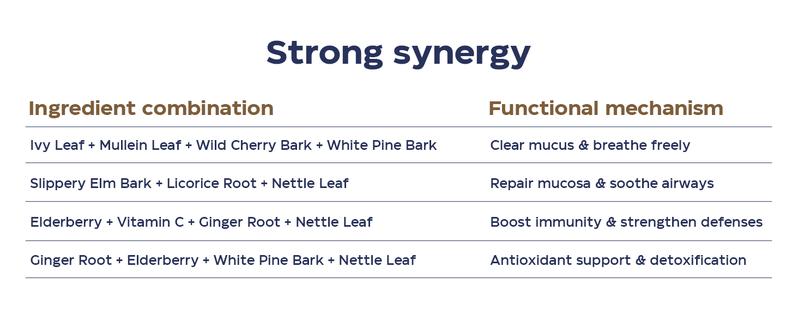 Strong synergy

| Ingredient combination | Functional mechanism |
|---|---|
| Ivy Leaf + Mullein Leaf + Wild Cherry Bark + White Pine Bark | Clear mucus & breathe freely |
| Slippery Elm Bark + Licorice Root + Nettle Leaf | Repair mucosa & soothe airways |
| Elderberry + Vitamin C + Ginger Root + Nettle Leaf | Boost immunity & strengthen defenses |
| Ginger Root + Elderberry + White Pine Bark + Nettle Leaf | Antioxidant support & detoxification |